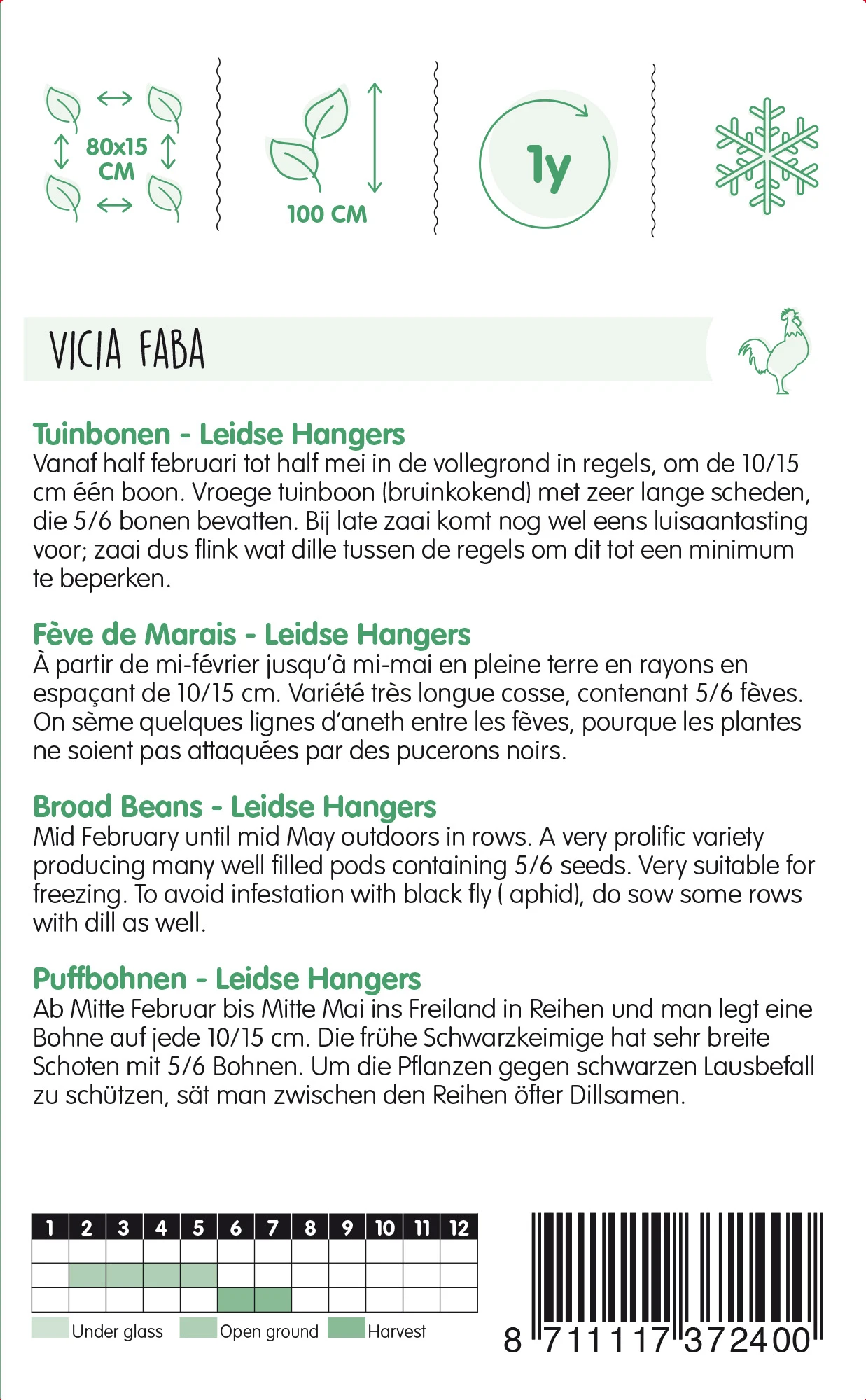 80x15 CM

100 CM

1y

VICIA FABA

Tuinbonen - Leidse Hangers
Vanaf half februari tot half mei in de vollegrond in regels, om de 10/15 cm één boon. Vroege tuinboon (bruinkokend) met zeer lange scheden, die 5/6 bonen bevatten. Bij late zaai komt nog wel eens luisaantasting voor; zaai dus flink wat dille tussen de regels om dit tot een minimum te beperken.

Fève de Marais - Leidse Hangers
À partir de mi-février jusqu'à mi-mai en pleine terre en rayons en espaçant de 10/15 cm. Variété très longue cosse, contenant 5/6 fèves. On sème quelques lignes d'aneth entre les fèves, pourque les plantes ne soient pas attaquées par des pucerons noirs.

Broad Beans - Leidse Hangers
Mid February until mid May outdoors in rows. A very prolific variety producing many well filled pods containing 5/6 seeds. Very suitable for freezing. To avoid infestation with black fly ( aphid), do sow some rows with dill as well.

Puffbohnen - Leidse Hangers
Ab Mitte Februar bis Mitte Mai ins Freiland in Reihen und man legt eine Bohne auf jede 10/15 cm. Die frühe Schwarzkeimige hat sehr breite Schoten mit 5/6 Bohnen. Um die Pflanzen gegen schwarzen Lausbefall zu schützen, sät man zwischen den Reihen öfter Dillsamen.

| 1 | 2 | 3 | 4 | 5 | 6 | 7 | 8 | 9 | 10 | 11 | 12 |
|---|---|---|---|---|---|---|---|---|---|---|---|
| | | | | | | | | | | | |
| | | | | | | | | | | | |
| | | | | | | | | | | | |

Under glass Open ground Harvest

8 711117 372400